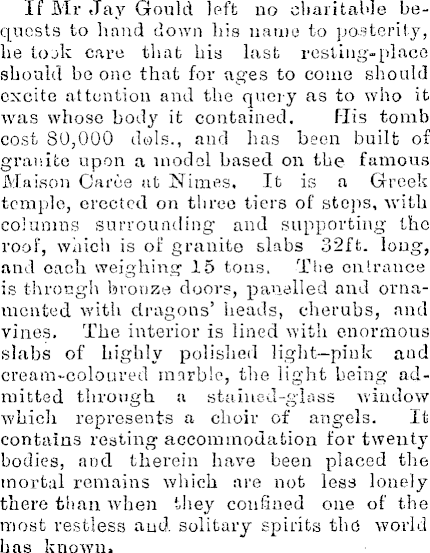 If Mr Jay Gould left no charitable bequests to hand down his name to posterity, he took care that his last resting-place should be one that for ages to come should excite attention and the query as to who it was whose body it contained. His tomb cost 80,000 dols., and has been built of granite upon a model based on the famous Maison Carèe at Nimes. It is a Greek temple, erected on three tiers of steps, with columns surrounding and supporting the roof, which is of granite slabs 32ft. long, and each weighing 15 tons. The entrance is through bronze doors, panelled and ornamented with dragons' heads, cherubs, and vines. The interior is lined with enormous slabs of highly polished light-pink and cream-coloured marble, the light being admitted through a stained-glass window which represents a choir of angels. It contains resting accommodation for twenty bodies, and therein have been placed the mortal remains which are not less lonely there than when they confined one of the most restless and solitary spirits the world has known.